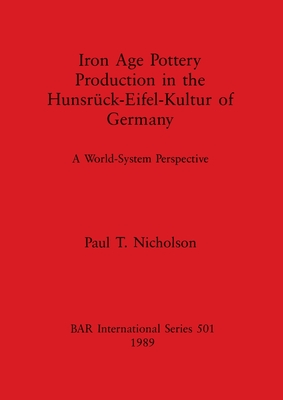 Iron Age Pottery Production in the Hunsrück-Eifel-Kultur of Germany

A World-System Perspective

Paul T. Nicholson

BAR International Series 501
1989